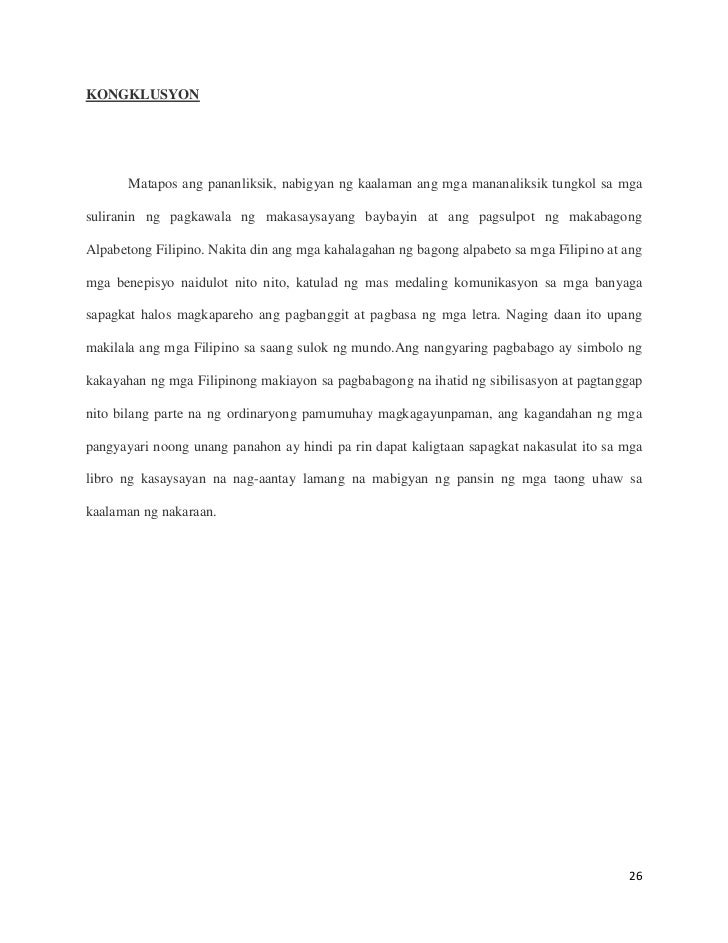 KONGKLUSYON

Matapos ang pananliksik, nabigyan ng kaalaman ang mga mananaliksik tungkol sa mga suliranin ng pagkawala ng makasaysayang baybayin at ang pagsulpot ng makabagong Alpabetong Filipino. Nakita din ang mga kahalagahan ng bagong alpabeto sa mga Filipino at ang mga benepisyo naidulot nito nito, katulad ng mas medaling komunikasyon sa mga banyaga sapagkat halos magkapareho ang pagbanggit at pagbasa ng mga letra. Naging daan ito upang makilala ang mga Filipino sa saang sulok ng mundo.Ang nangyaring pagbabago ay simbolo ng kakayahan ng mga Filipinong makiayon sa pagbabagong na ihatid ng sibilisasyon at pagtanggap nito bilang parte na ng ordinaryong pamumuhay magkagayunpaman, ang kagandahan ng mga pangyayari noong unang panahon ay hindi pa rin dapat kaligtaan sapagkat nakasulat ito sa mga libro ng kasaysayan na nag-aantay lamang na mabigyan ng pansin ng mga taong uhaw sa kaalaman ng nakaraan.

26